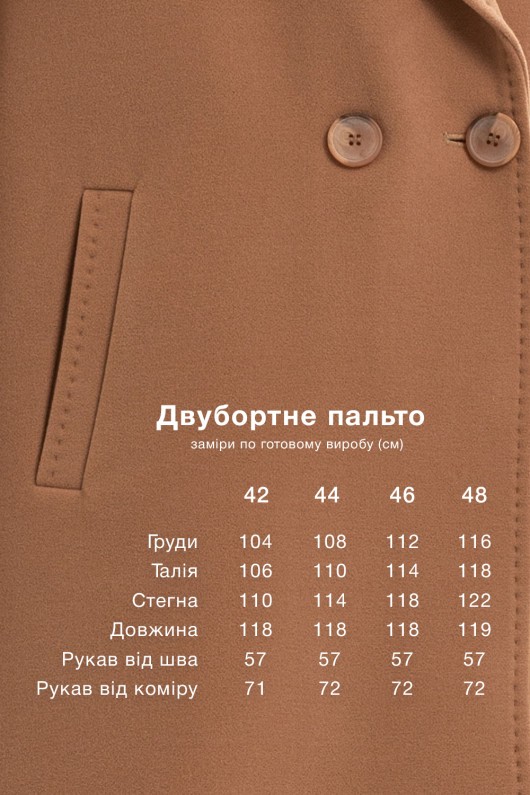 Двубортне пальто
заміри по готовому виробу (см)

|  | 42 | 44 | 46 | 48 |
|---|---|---|---|---|
| Груди | 104 | 108 | 112 | 116 |
| Талія | 106 | 110 | 114 | 118 |
| Стегна | 110 | 114 | 118 | 122 |
| Довжина | 118 | 118 | 118 | 119 |
| Рукав від шва | 57 | 57 | 57 | 57 |
| Рукав від коміру | 71 | 72 | 72 | 72 |